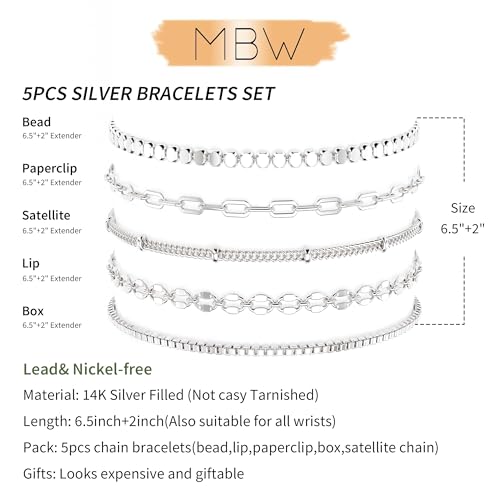 MBW

5PCS SILVER BRACELETS SET

Bead
6.5"+2" Extender

Paperclip
6.5"+2" Extender

Satellite
6.5"+2" Extender

Lip
6.5"+2" Extender

Box
6.5"+2" Extender

Size
6.5"+2"

Lead& Nickel-free

Material: 14K Silver Filled (Not casy Tarnished)

Length: 6.5inch+2inch(Also suitable for all wrists)

Pack: 5pcs chain bracelets(bead,lip,paperclip,box,satellite chain)

Gifts: Looks expensive and giftable